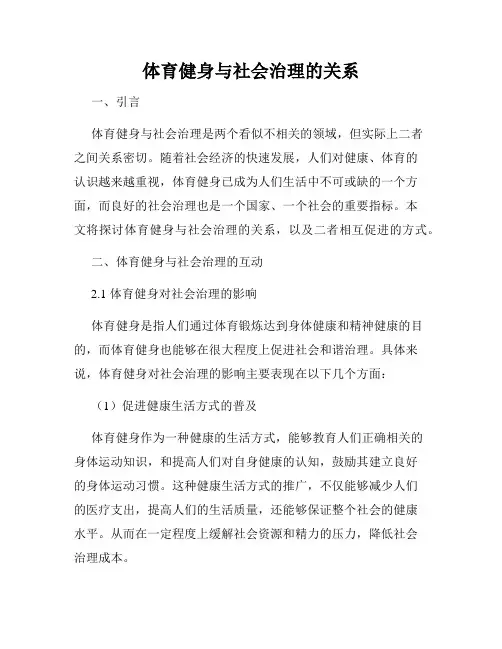 体育健身与社会治理的关系

一、引言

体育健身与社会治理是两个看似不相关的领域，但实际上二者之间关系密切。随着社会经济的快速发展，人们对健康、体育的认识越来越重视，体育健身已成为人们生活中不可或缺的一个方面，而良好的社会治理也是一个国家、一个社会的重要指标。本文将探讨体育健身与社会治理的关系，以及二者相互促进的方式。

二、体育健身与社会治理的互动

2.1 体育健身对社会治理的影响

体育健身是指人们通过体育锻炼达到身体健康和精神健康的目的，而体育健身也能够在很大程度上促进社会和谐治理。具体来说，体育健身对社会治理的影响主要表现在以下几个方面：

（1）促进健康生活方式的普及

体育健身作为一种健康的生活方式，能够教育人们正确相关的身体运动知识，和提高人们对自身健康的认知，鼓励其建立良好的身体运动习惯。这种健康生活方式的推广，不仅能够减少人们的医疗支出，提高人们的生活质量，还能够保证整个社会的健康水平。从而在一定程度上缓解社会资源和精力的压力，降低社会治理成本。